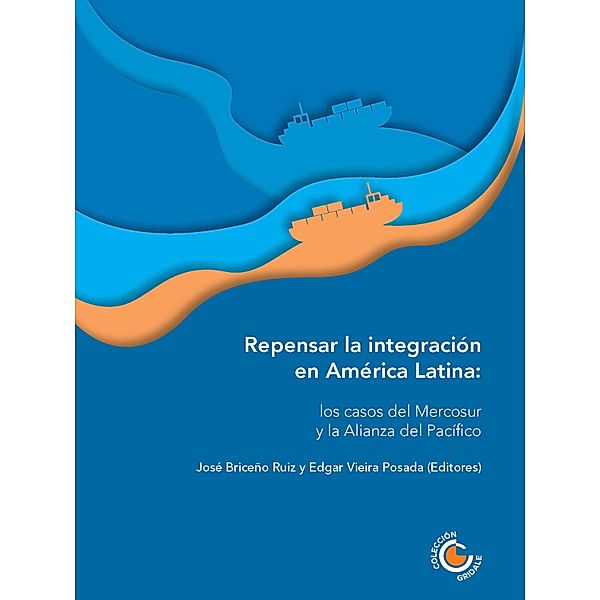 Repensar la integración en América Latina:

los casos del Mercosur y la Alianza del Pacífico

José Briceño Ruiz y Edgar Vieira Posada (Editores)

COLECCIÓN GRIDALE